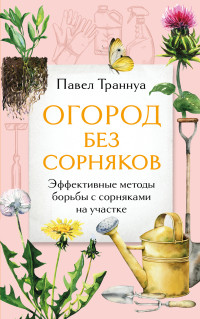 Павел Траннуа

ОГОРОД БЕЗ СОРНЯКОВ

Эффективные методы борьбы с сорняками на участке